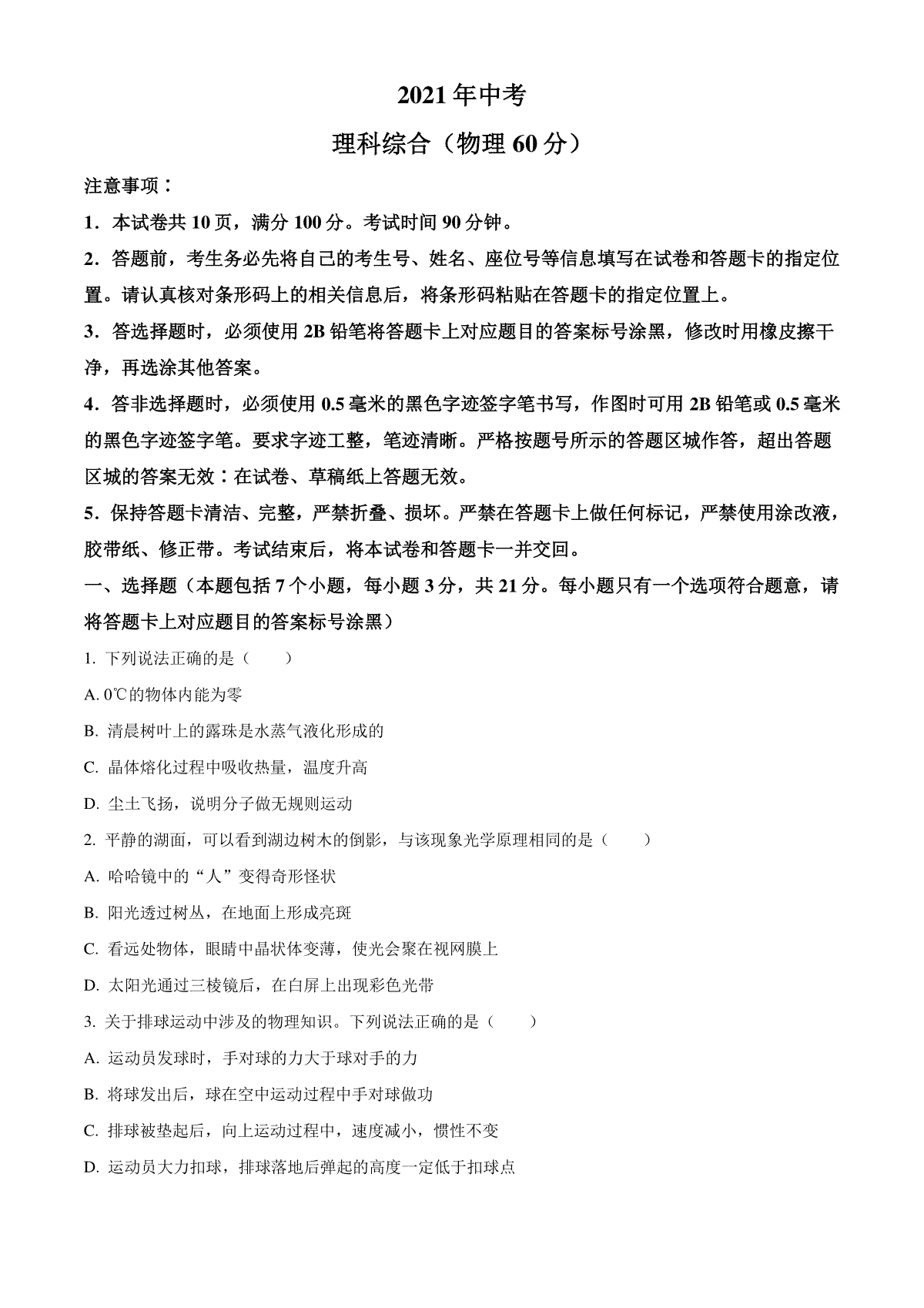 2021年中考

理科综合（物理60分）

注意事项：

1．本试卷共10页，满分100分。考试时间90分钟。

2．答题前，考生务必先将自己的考生号、姓名、座位号等信息填写在试卷和答题卡的指定位置。请认真核对条形码上的相关信息后，将条形码粘贴在答题卡的指定位置上。

3．答选择题时，必须使用2B铅笔将答题卡上对应题目的答案标号涂黑，修改时用橡皮擦干净，再选涂其他答案。

4．答非选择题时，必须使用0.5毫米的黑色字迹签字笔书写，作图时可用2B铅笔或0.5毫米的黑色字迹签字笔。要求字迹工整，笔迹清晰。严格按题号所示的答题区城作答，超出答题区城的答案无效：在试卷、草稿纸上答题无效。

5．保持答题卡清洁、完整，严禁折叠、损坏。严禁在答题卡上做任何标记，严禁使用涂改液，胶带纸、修正带。考试结束后，将本试卷和答题卡一并交回。

一、选择题（本题包括7个小题，每小题3分，共21分。每小题只有一个选项符合题意，请将答题卡上对应题目的答案标号涂黑）

1. 下列说法正确的是（　　）

A. 0℃的物体内能为零

B. 清晨树叶上的露珠是水蒸气液化形成的

C. 晶体熔化过程中吸收热量，温度升高

D. 尘土飞扬，说明分子做无规则运动

2. 平静的湖面，可以看到湖边树木的倒影，与该现象光学原理相同的是（　　）

A. 哈哈镜中的“人”变得奇形怪状

B. 阳光透过树丛，在地面上形成亮斑

C. 看远处物体，眼睛中晶状体变薄，使光会聚在视网膜上

D. 太阳光通过三棱镜后，在白屏上出现彩色光带

3. 关于排球运动中涉及的物理知识。下列说法正确的是（　　）

A. 运动员发球时，手对球的力大于球对手的力

B. 将球发出后，球在空中运动过程中手对球做功

C. 排球被垫起后，向上运动过程中，速度减小，惯性不变

D. 运动员大力扣球，排球落地后弹起的高度一定低于扣球点